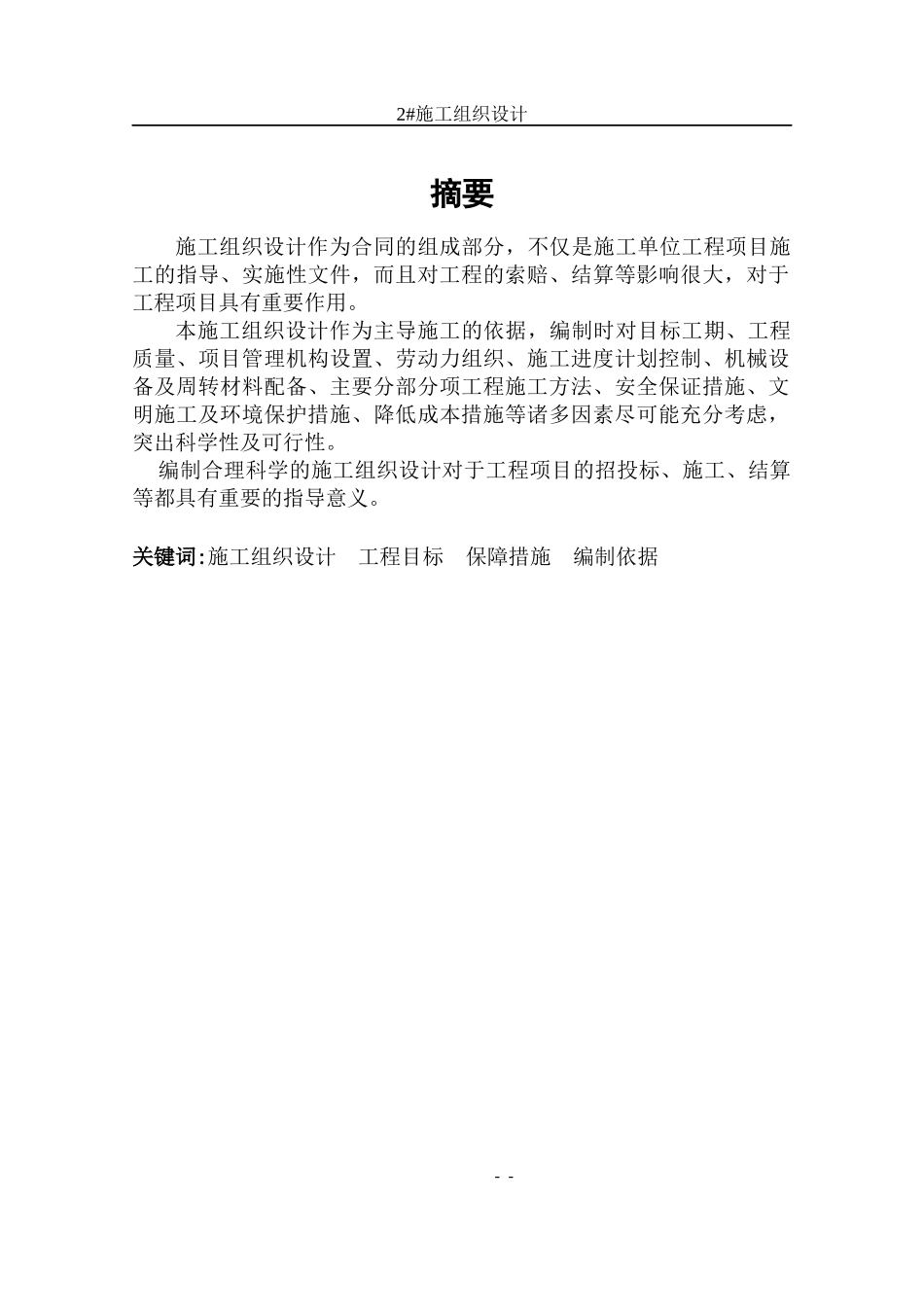 2#施工组织设计

摘要

施工组织设计作为合同的组成部分，不仅是施工单位工程项目施工的指导、实施性文件，而且对工程的索赔、结算等影响很大，对于工程项目具有重要作用。

本施工组织设计作为主导施工的依据，编制时对目标工期、工程质量、项目管理机构设置、劳动力组织、施工进度计划控制、机械设备及周转材料配备、主要分部分项工程施工方法、安全保证措施、文明施工及环境保护措施、降低成本措施等诸多因素尽可能充分考虑，突出科学性及可行性。

编制合理科学的施工组织设计对于工程项目的招投标、施工、结算等都具有重要的指导意义。

关键词:施工组织设计　工程目标　保障措施　编制依据

- -